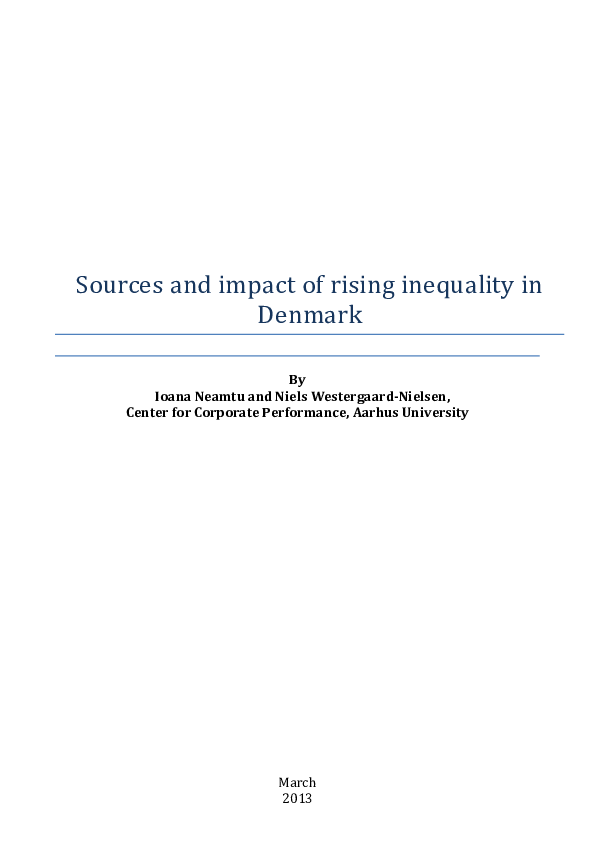 Sources and impact of rising inequality in Denmark

By
Ioana Neamtu and Niels Westergaard-Nielsen,
Center for Corporate Performance, Aarhus University

March
2013